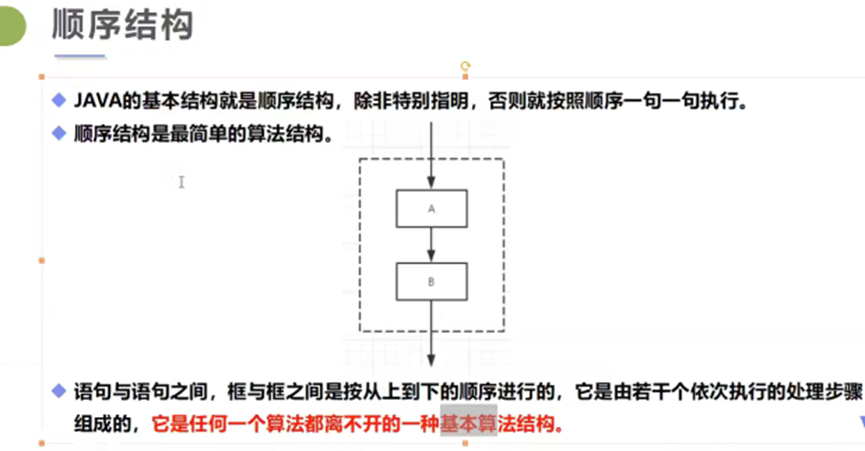 顺序结构

◆ JAVA的基本结构就是顺序结构，除非特别指明，否则就按照顺序一句一句执行。

◆ 顺序结构是最简单的算法结构。

A

B

◆ 语句与语句之间，框与框之间是按从上到下的顺序进行的，它是由若干个依次执行的处理步骤组成的，它是任何一个算法都离不开的一种基本算法结构。